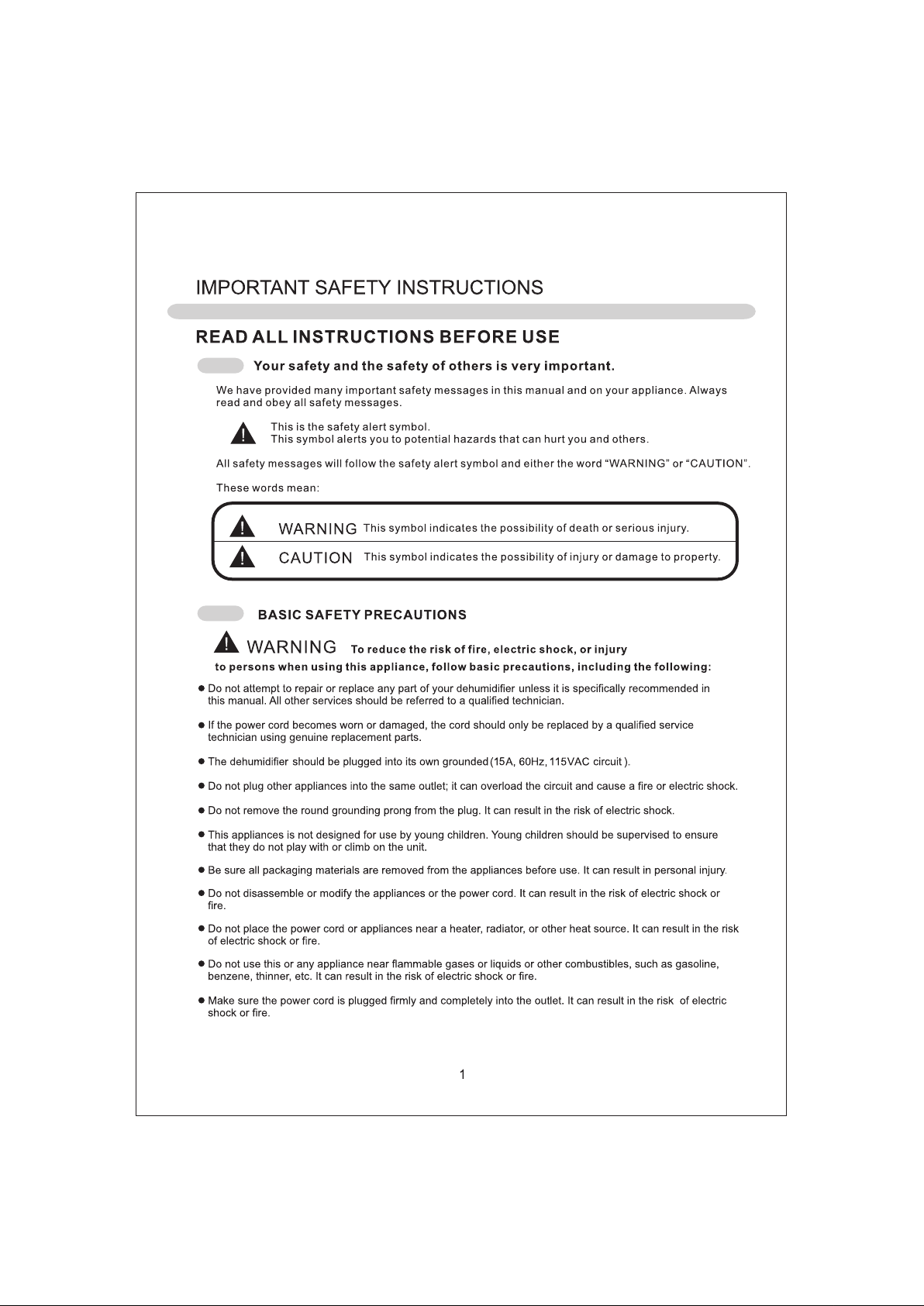 IMPORTANT SAFETY INSTRUCTIONS

READ ALL INSTRUCTIONS BEFORE USE

Your safety and the safety of others is very important.

We have provided many important safety messages in this manual and on your appliance. Always read and obey all safety messages.

This is the safety alert symbol.
This symbol alerts you to potential hazards that can hurt you and others.

All safety messages will follow the safety alert symbol and either the word "WARNING" or "CAUTION".

These words mean:

WARNING This symbol indicates the possibility of death or serious injury.

CAUTION This symbol indicates the possibility of injury or damage to property.

BASIC SAFETY PRECAUTIONS

WARNING To reduce the risk of fire, electric shock, or injury to persons when using this appliance, follow basic precautions, including the following:

• Do not attempt to repair or replace any part of your dehumidifier unless it is specifically recommended in this manual. All other services should be referred to a qualified technician.

• If the power cord becomes worn or damaged, the cord should only be replaced by a qualified service technician using genuine replacement parts.

• The dehumidifier should be plugged into its own grounded (15A, 60Hz, 115VAC circuit ).

• Do not plug other appliances into the same outlet; it can overload the circuit and cause a fire or electric shock.

• Do not remove the round grounding prong from the plug. It can result in the risk of electric shock.

• This appliances is not designed for use by young children. Young children should be supervised to ensure that they do not play with or climb on the unit.

• Be sure all packaging materials are removed from the appliances before use. It can result in personal injury.

• Do not disassemble or modify the appliances or the power cord. It can result in the risk of electric shock or fire.

• Do not place the power cord or appliances near a heater, radiator, or other heat source. It can result in the risk of electric shock or fire.

• Do not use this or any appliance near flammable gases or liquids or other combustibles, such as gasoline, benzene, thinner, etc. It can result in the risk of electric shock or fire.

• Make sure the power cord is plugged firmly and completely into the outlet. It can result in the risk of electric shock or fire.

1